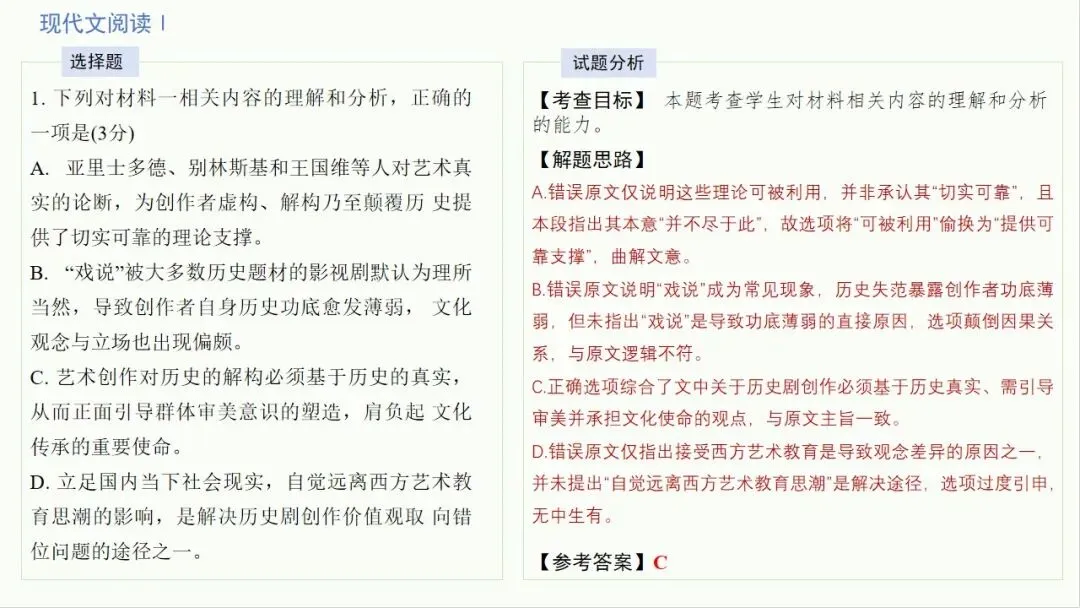 现代文阅读 Ⅰ

选择题

1. 下列对材料一相关内容的理解和分析，正确的一项是(3分)

A. 亚里士多德、别林斯基和王国维等人对艺术真实的论断，为创作者虚构、解构乃至颠覆历 史提供了切实可靠的理论支撑。

B. “戏说”被大多数历史题材的影视剧默认为理所当然，导致创作者自身历史功底愈发薄弱， 文化观念与立场也出现偏颇。

C. 艺术创作对历史的解构必须基于历史的真实，从而正面引导群体审美意识的塑造，肩负起 文化传承的重要使命。

D. 立足国内当下社会现实，自觉远离西方艺术教育思潮的影响，是解决历史剧创作价值观取 向错位问题的途径之一。

试题分析

【考查目标】 本题考查学生对材料相关内容的理解和分析的能力。

【解题思路】

A.错误原文仅说明这些理论可被利用，并非承认其“切实可靠”，且本段指出其本意“并不尽于此”，故选项将“可被利用”偷换为“提供可靠支撑”，曲解文意。

B.错误原文说明“戏说”成为常见现象，历史失范暴露创作者功底薄弱，但未指出“戏说”是导致功底薄弱的直接原因，选项颠倒因果关系，与原文逻辑不符。

C.正确选项综合了文中关于历史剧创作必须基于历史真实、需引导审美并承担文化使命的观点，与原文主旨一致。

D.错误原文仅指出接受西方艺术教育是导致观念差异的原因之一，并未提出“自觉远离西方艺术教育思潮”是解决途径，选项过度引申，无中生有。

【参考答案】C